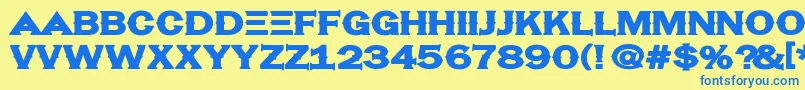 AABBCCDDEEFFGGHHIIJJKKLLMMNNOO
VVWWXXYYZZ1234567890(!@#$%?&[
fontsforyou.com